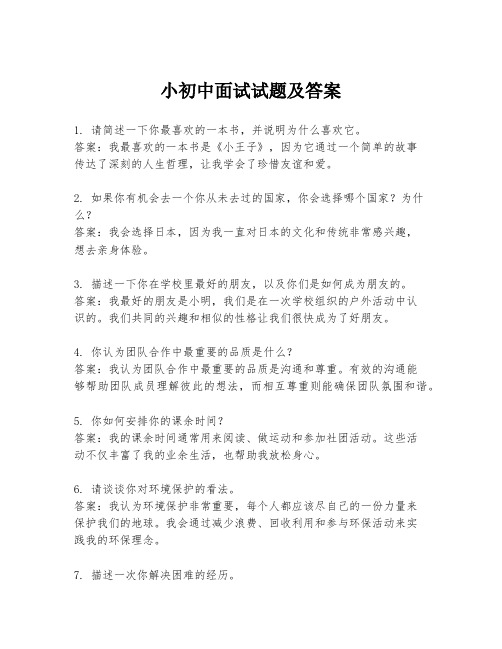 小初中面试试题及答案

1. 请简述一下你最喜欢的一本书，并说明为什么喜欢它。
答案：我最喜欢的一本书是《小王子》，因为它通过一个简单的故事传达了深刻的人生哲理，让我学会了珍惜友谊和爱。

2. 如果你有机会去一个你从未去过的国家，你会选择哪个国家？为什么？
答案：我会选择日本，因为我一直对日本的文化和传统非常感兴趣，想去亲身体验。

3. 描述一下你在学校里最好的朋友，以及你们是如何成为朋友的。
答案：我最好的朋友是小明，我们是在一次学校组织的户外活动中认识的。我们共同的兴趣和相似的性格让我们很快成为了好朋友。

4. 你认为团队合作中最重要的品质是什么？
答案：我认为团队合作中最重要的品质是沟通和尊重。有效的沟通能够帮助团队成员理解彼此的想法，而相互尊重则能确保团队氛围和谐。

5. 你如何安排你的课余时间？
答案：我的课余时间通常用来阅读、做运动和参加社团活动。这些活动不仅丰富了我的业余生活，也帮助我放松身心。

6. 请谈谈你对环境保护的看法。
答案：我认为环境保护非常重要，每个人都应该尽自己的一份力量来保护我们的地球。我会通过减少浪费、回收利用和参与环保活动来实践我的环保理念。

7. 描述一次你解决困难的经历。